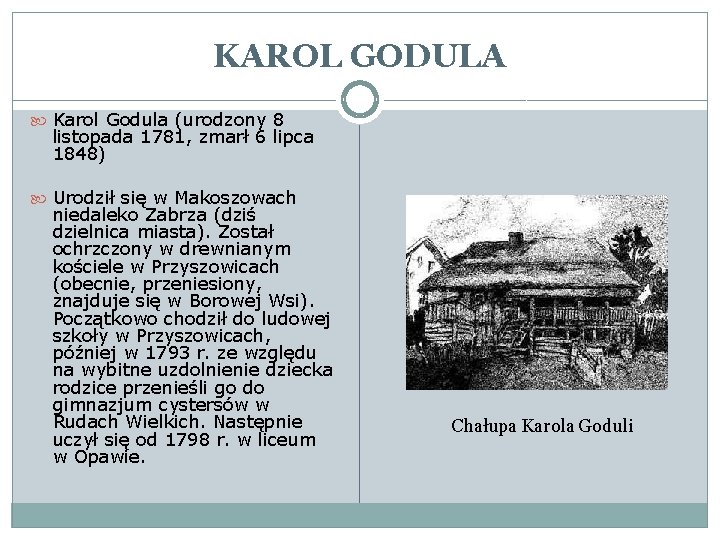 KAROL GODULA

Karol Godula (urodzony 8 listopada 1781, zmarł 6 lipca 1848)

Urodził się w Makoszowach niedaleko Zabrza (dziś dzielnica miasta). Został ochrzczony w drewnianym kościele w Przyszowicach (obecnie, przeniesiony, znajduje się w Borowej Wsi). Początkowo chodził do ludowej szkoły w Przyszowicach, później w 1793 r. ze względu na wybitne uzdolnienie dziecka rodzice przenieśli go do gimnazjum cystersów w Rudach Wielkich. Następnie uczył się od 1798 r. w liceum w Opawie.

Chałupa Karola Goduli